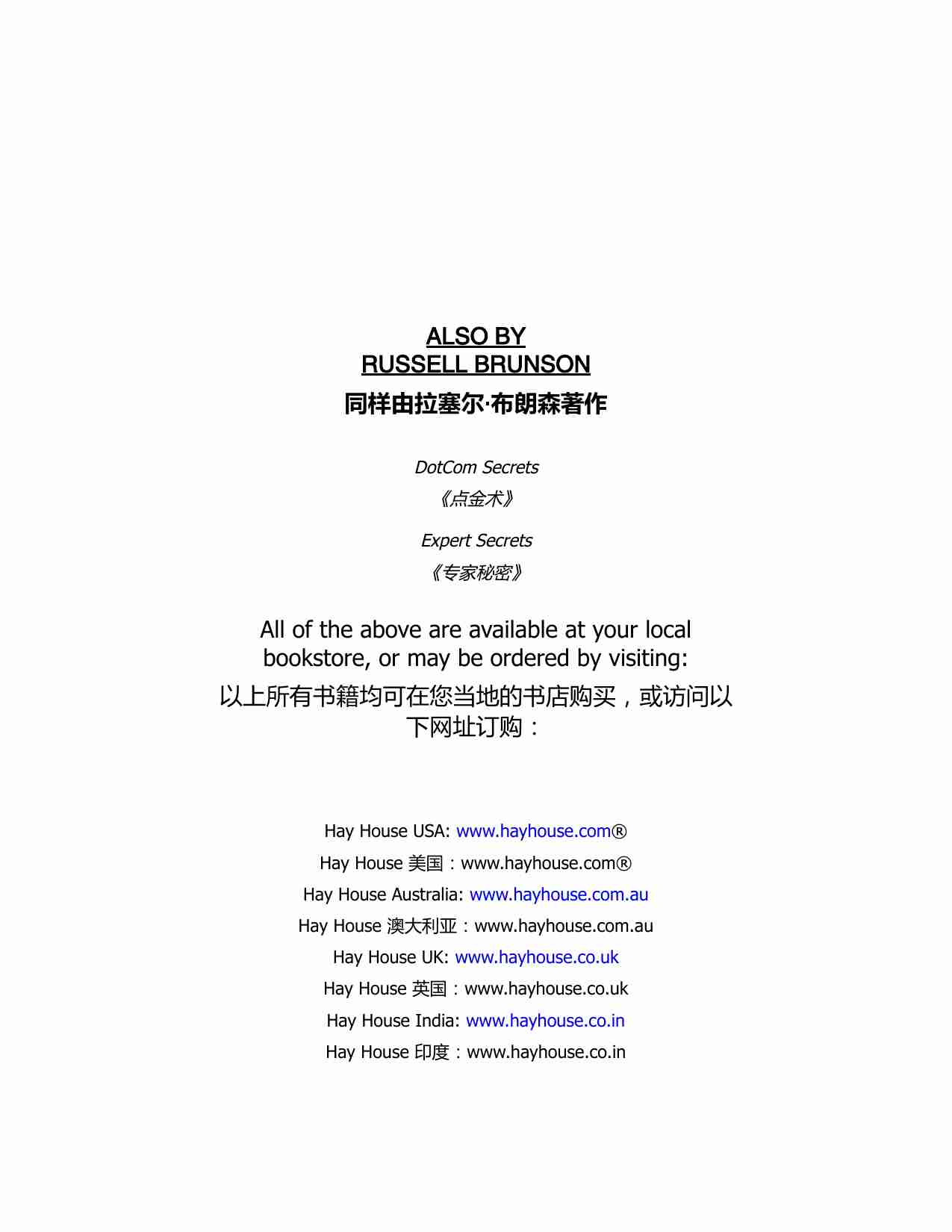 ALSO BY
RUSSELL BRUNSON

同样由拉塞尔·布朗森著作

DotCom Secrets

《点金术》

Expert Secrets

《专家秘密》

All of the above are available at your local bookstore, or may be ordered by visiting:

以上所有书籍均可在您当地的书店购买，或访问以下网址订购：

Hay House USA: www.hayhouse.com®

Hay House 美国：www.hayhouse.com®

Hay House Australia: www.hayhouse.com.au

Hay House 澳大利亚：www.hayhouse.com.au

Hay House UK: www.hayhouse.co.uk

Hay House 英国：www.hayhouse.co.uk

Hay House India: www.hayhouse.co.in

Hay House 印度：www.hayhouse.co.in